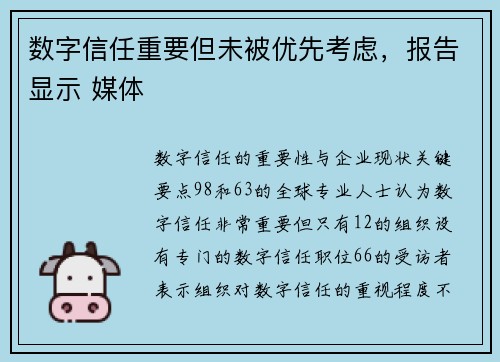 数字信任重要但未被优先考虑，报告显示 媒体

数字信任的重要性与企业现状关键要点98和63的全球专业人士认为数字信任非常重要但只有12的组织设有专门的数字信任职位66的受访者表示组织对数字信任的重视程度不